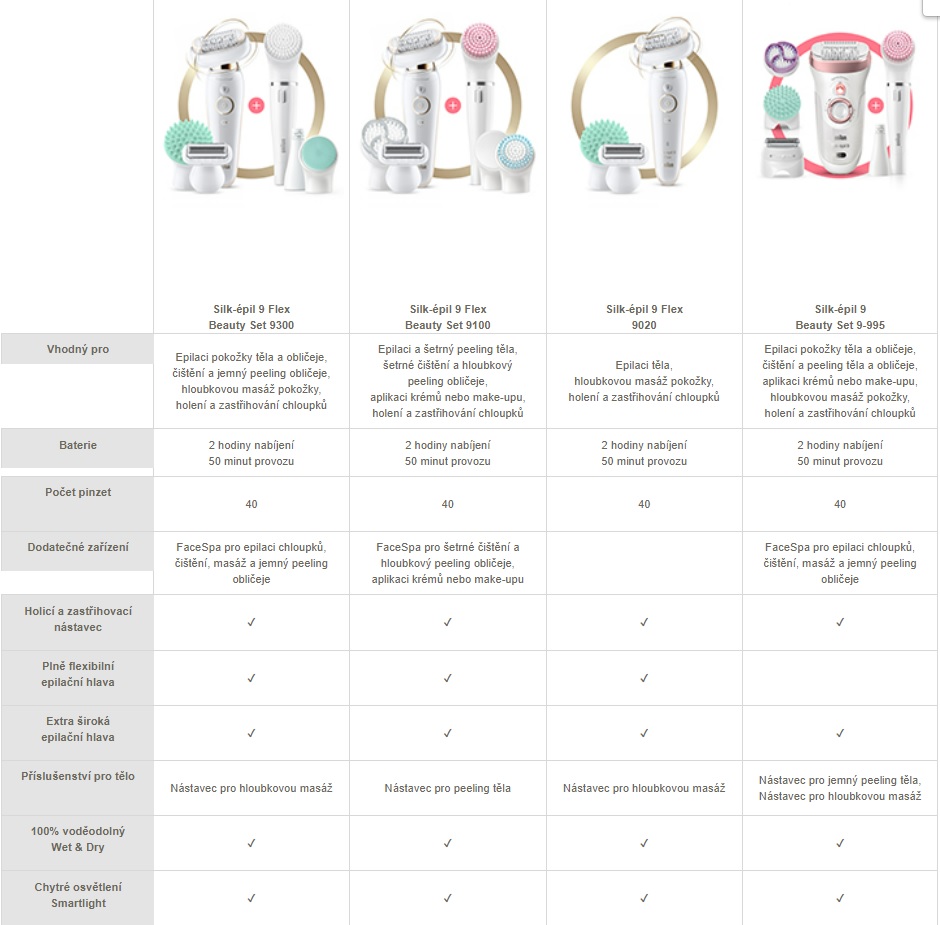 | | Silk-épil 9 Flex Beauty Set 9300 | Silk-épil 9 Flex Beauty Set 9100 | Silk-épil 9 Flex 9020 | Silk-épil 9 Beauty Set 9-995 |
|---|---|---|---|---|
| Vhodný pro | Epilaci pokožky těla a obličeje, čištění a jemný peeling obličeje, hloubkovou masáž pokožky, holení a zastřihování chloupků | Epilaci a šetrný peeling těla, šetrné čištění a hloubkový peeling obličeje, aplikaci krémů nebo make-upu, holení a zastřihování chloupků | Epilaci těla, hloubkovou masáž pokožky, holení a zastřihování chloupků | Epilaci pokožky těla a obličeje, čištění a peeling těla a obličeje, aplikaci krémů nebo make-upu, hloubkovou masáž pokožky, holení a zastřihování chloupků |
| Baterie | 2 hodiny nabíjení 50 minut provozu | 2 hodiny nabíjení 50 minut provozu | 2 hodiny nabíjení 50 minut provozu | 2 hodiny nabíjení 50 minut provozu |
| Počet pinzet | 40 | 40 | 40 | 40 |
| Dodatečné zařízení | FaceSpa pro epilaci chloupků, čištění, masáž a jemný peeling obličeje | FaceSpa pro šetrné čištění a hloubkový peeling obličeje, aplikaci krémů nebo make-upu | | FaceSpa pro epilaci chloupků, čištění, masáž a jemný peeling obličeje |
| Holicí a zastřihovací nástavec | ✓ | ✓ | ✓ | ✓ |
| Plně flexibilní epilační hlava | ✓ | ✓ | ✓ | |
| Extra široká epilační hlava | ✓ | ✓ | ✓ | ✓ |
| Příslušenství pro tělo | Nástavec pro hloubkovou masáž | Nástavec pro peeling těla | Nástavec pro hloubkovou masáž | Nástavec pro jemný peeling těla, Nástavec pro hloubkovou masáž |
| 100% voděodolný Wet & Dry | ✓ | ✓ | ✓ | ✓ |
| Chytré osvětlení Smartlight | ✓ | ✓ | ✓ | ✓ |